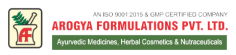 AF

AN ISO 9001:2015 & GMP CERTIFIED COMPANY

AROGYA FORMULATIONS PVT. LTD.

Ayurvedic Medicines, Herbal Cosmetics & Nutraceuticals